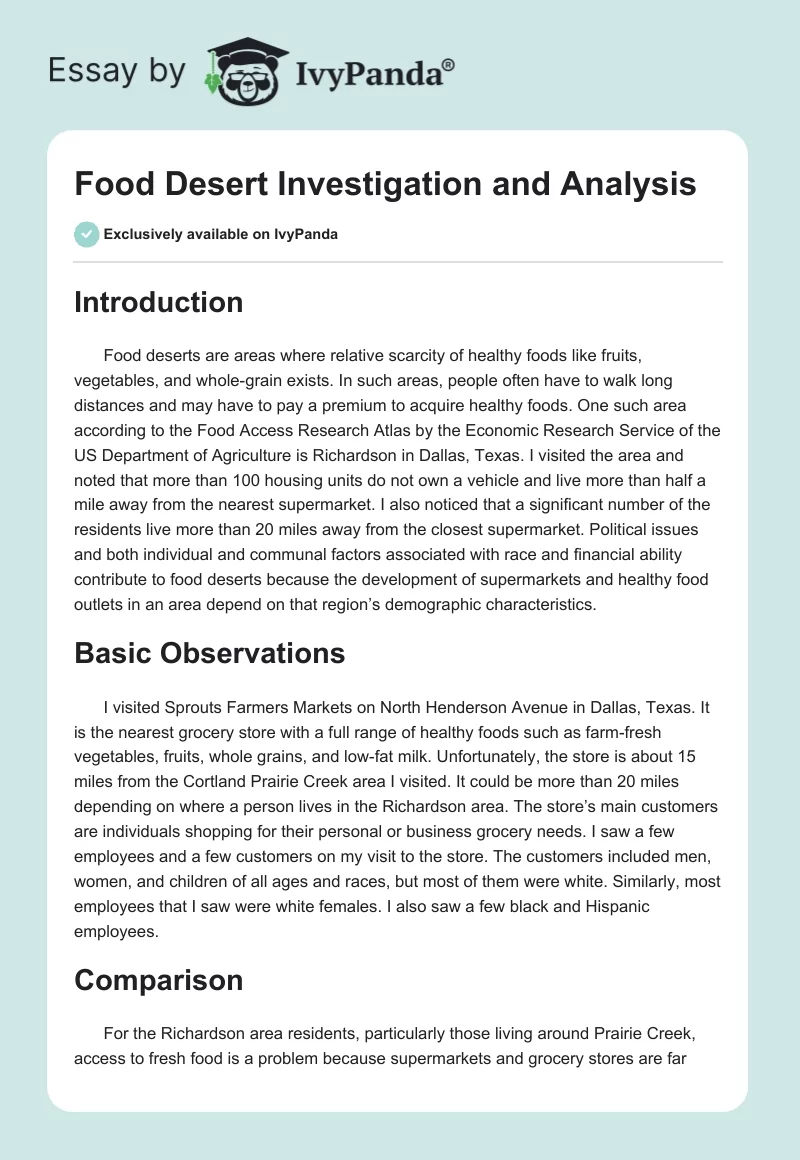 Essay by IvyPanda®

Food Desert Investigation and Analysis

Exclusively available on IvyPanda

Introduction

Food deserts are areas where relative scarcity of healthy foods like fruits, vegetables, and whole-grain exists. In such areas, people often have to walk long distances and may have to pay a premium to acquire healthy foods. One such area according to the Food Access Research Atlas by the Economic Research Service of the US Department of Agriculture is Richardson in Dallas, Texas. I visited the area and noted that more than 100 housing units do not own a vehicle and live more than half a mile away from the nearest supermarket. I also noticed that a significant number of the residents live more than 20 miles away from the closest supermarket. Political issues and both individual and communal factors associated with race and financial ability contribute to food deserts because the development of supermarkets and healthy food outlets in an area depend on that region's demographic characteristics.

Basic Observations

I visited Sprouts Farmers Markets on North Henderson Avenue in Dallas, Texas. It is the nearest grocery store with a full range of healthy foods such as farm-fresh vegetables, fruits, whole grains, and low-fat milk. Unfortunately, the store is about 15 miles from the Cortland Prairie Creek area I visited. It could be more than 20 miles depending on where a person lives in the Richardson area. The store's main customers are individuals shopping for their personal or business grocery needs. I saw a few employees and a few customers on my visit to the store. The customers included men, women, and children of all ages and races, but most of them were white. Similarly, most employees that I saw were white females. I also saw a few black and Hispanic employees.

Comparison

For the Richardson area residents, particularly those living around Prairie Creek, access to fresh food is a problem because supermarkets and grocery stores are far